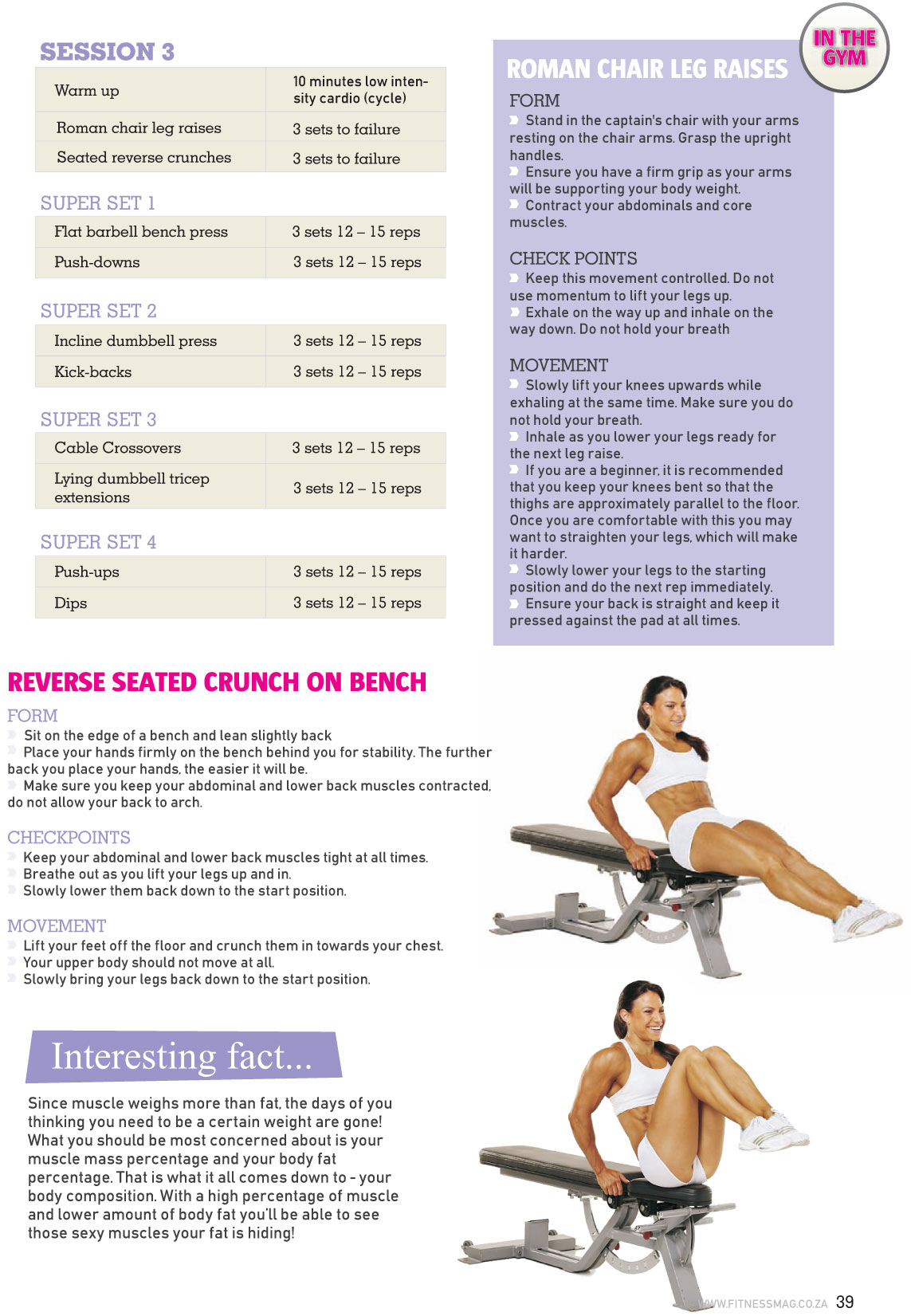 SESSION 3

| Warm up | 10 minutes low intensity cardio (cycle) |
|---|---|
| Roman chair leg raises | 3 sets to failure |
| Seated reverse crunches | 3 sets to failure |

SUPER SET 1

| Flat barbell bench press | 3 sets 12 – 15 reps |
|---|---|
| Push-downs | 3 sets 12 – 15 reps |

SUPER SET 2

| Incline dumbbell press | 3 sets 12 – 15 reps |
|---|---|
| Kick-backs | 3 sets 12 – 15 reps |

SUPER SET 3

| Cable Crossovers | 3 sets 12 – 15 reps |
|---|---|
| Lying dumbbell tricep extensions | 3 sets 12 – 15 reps |

SUPER SET 4

| Push-ups | 3 sets 12 – 15 reps |
|---|---|
| Dips | 3 sets 12 – 15 reps |

IN THE GYM

ROMAN CHAIR LEG RAISES

FORM
Stand in the captain's chair with your arms resting on the chair arms. Grasp the upright handles.
Ensure you have a firm grip as your arms will be supporting your body weight.
Contract your abdominals and core muscles.

CHECK POINTS
Keep this movement controlled. Do not use momentum to lift your legs up.
Exhale on the way up and inhale on the way down. Do not hold your breath

MOVEMENT
Slowly lift your knees upwards while exhaling at the same time. Make sure you do not hold your breath.
Inhale as you lower your legs ready for the next leg raise.
If you are a beginner, it is recommended that you keep your knees bent so that the thighs are approximately parallel to the floor. Once you are comfortable with this you may want to straighten your legs, which will make it harder.
Slowly lower your legs to the starting position and do the next rep immediately.
Ensure your back is straight and keep it pressed against the pad at all times.

REVERSE SEATED CRUNCH ON BENCH

FORM
Sit on the edge of a bench and lean slightly back
Place your hands firmly on the bench behind you for stability. The further back you place your hands, the easier it will be.
Make sure you keep your abdominal and lower back muscles contracted, do not allow your back to arch.

CHECKPOINTS
Keep your abdominal and lower back muscles tight at all times.
Breathe out as you lift your legs up and in.
Slowly lower them back down to the start position.

MOVEMENT
Lift your feet off the floor and crunch them in towards your chest.
Your upper body should not move at all.
Slowly bring your legs back down to the start position.

Interesting fact...

Since muscle weighs more than fat, the days of you thinking you need to be a certain weight are gone! What you should be most concerned about is your muscle mass percentage and your body fat percentage. That is what it all comes down to - your body composition. With a high percentage of muscle and lower amount of body fat you'll be able to see those sexy muscles your fat is hiding!

WWW.FITNESSMAG.CO.ZA 39